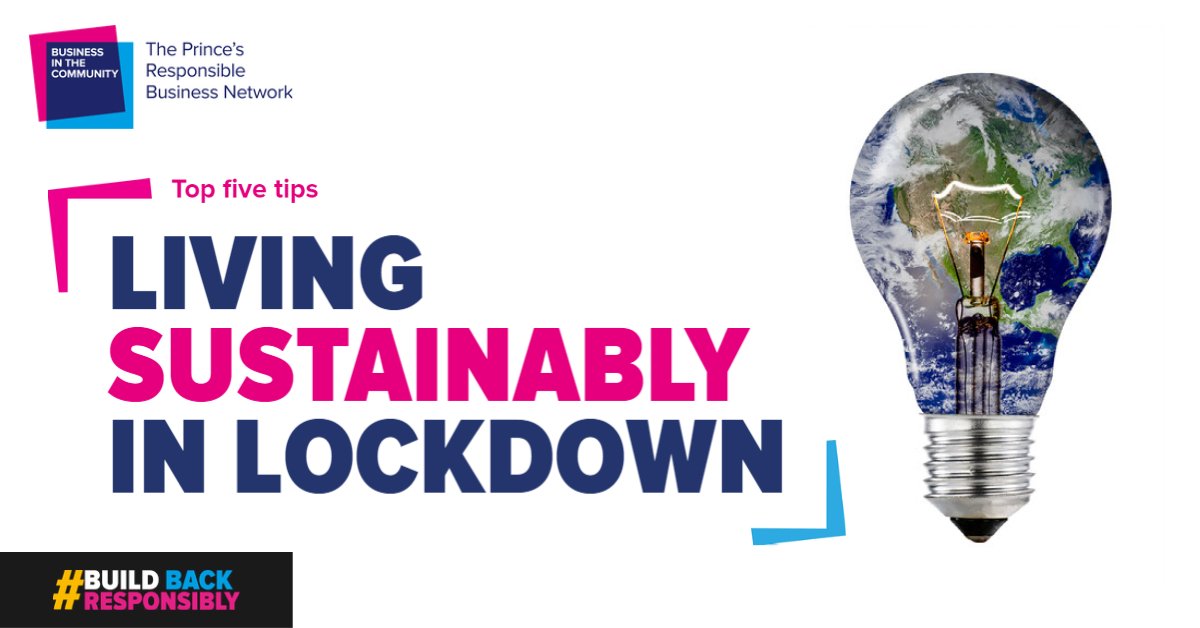 BUSINESS IN THE COMMUNITY

The Prince's Responsible Business Network

Top five tips

LIVING SUSTAINABLY IN LOCKDOWN

#BUILD BACK RESPONSIBLY